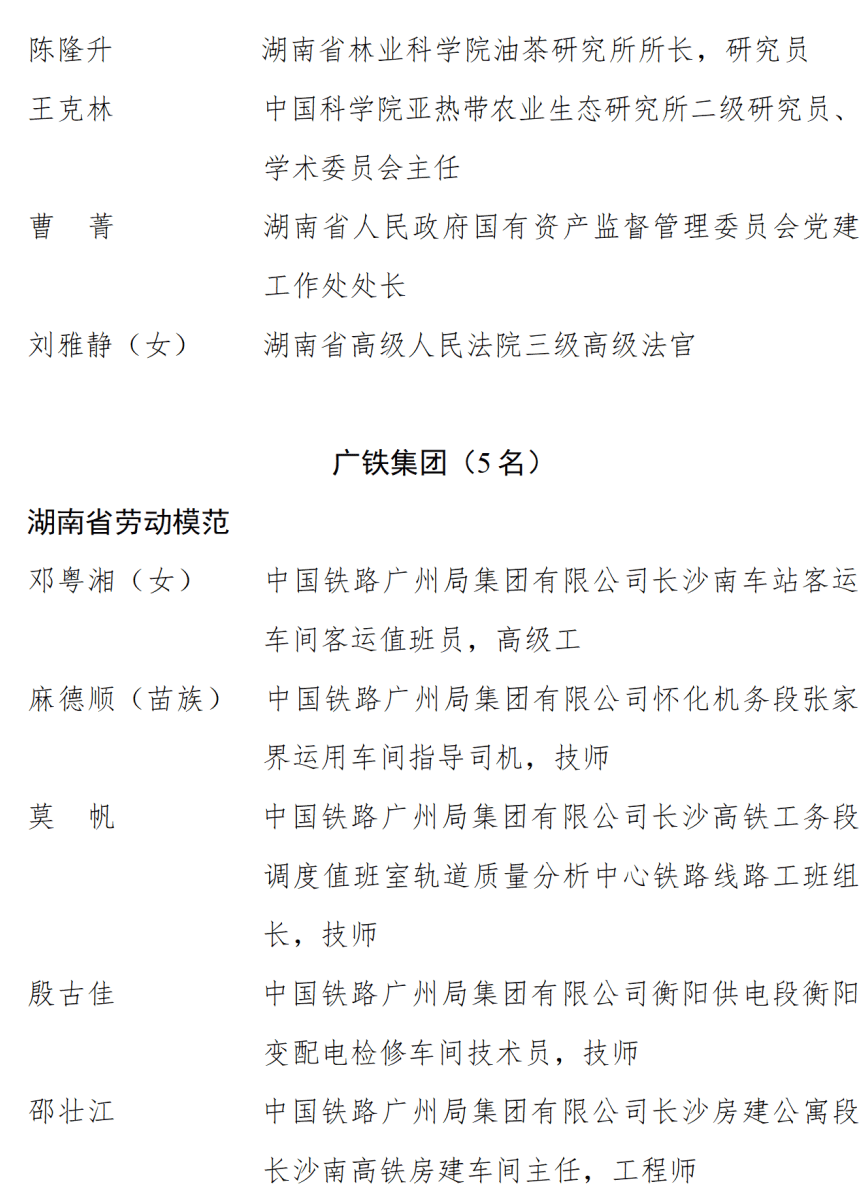 陈隆升　湖南省林业科学院油茶研究所所长，研究员

王克林　中国科学院亚热带农业生态研究所二级研究员、学术委员会主任

曹　菁　湖南省人民政府国有资产监督管理委员会党建工作处处长

刘雅静（女）　湖南省高级人民法院三级高级法官

广铁集团（5名）

湖南省劳动模范

邓粤湘（女）　中国铁路广州局集团有限公司长沙南车站客运车间客运值班员，高级工

麻德顺（苗族）　中国铁路广州局集团有限公司怀化机务段张家界运用车间指导司机，技师

莫　帆　中国铁路广州局集团有限公司长沙高铁工务段调度值班室轨道质量分析中心铁路线路工班组长，技师

殷古佳　中国铁路广州局集团有限公司衡阳供电段衡阳变配电检修车间技术员，技师

邵壮江　中国铁路广州局集团有限公司长沙房建公寓段长沙南高铁房建车间主任，工程师